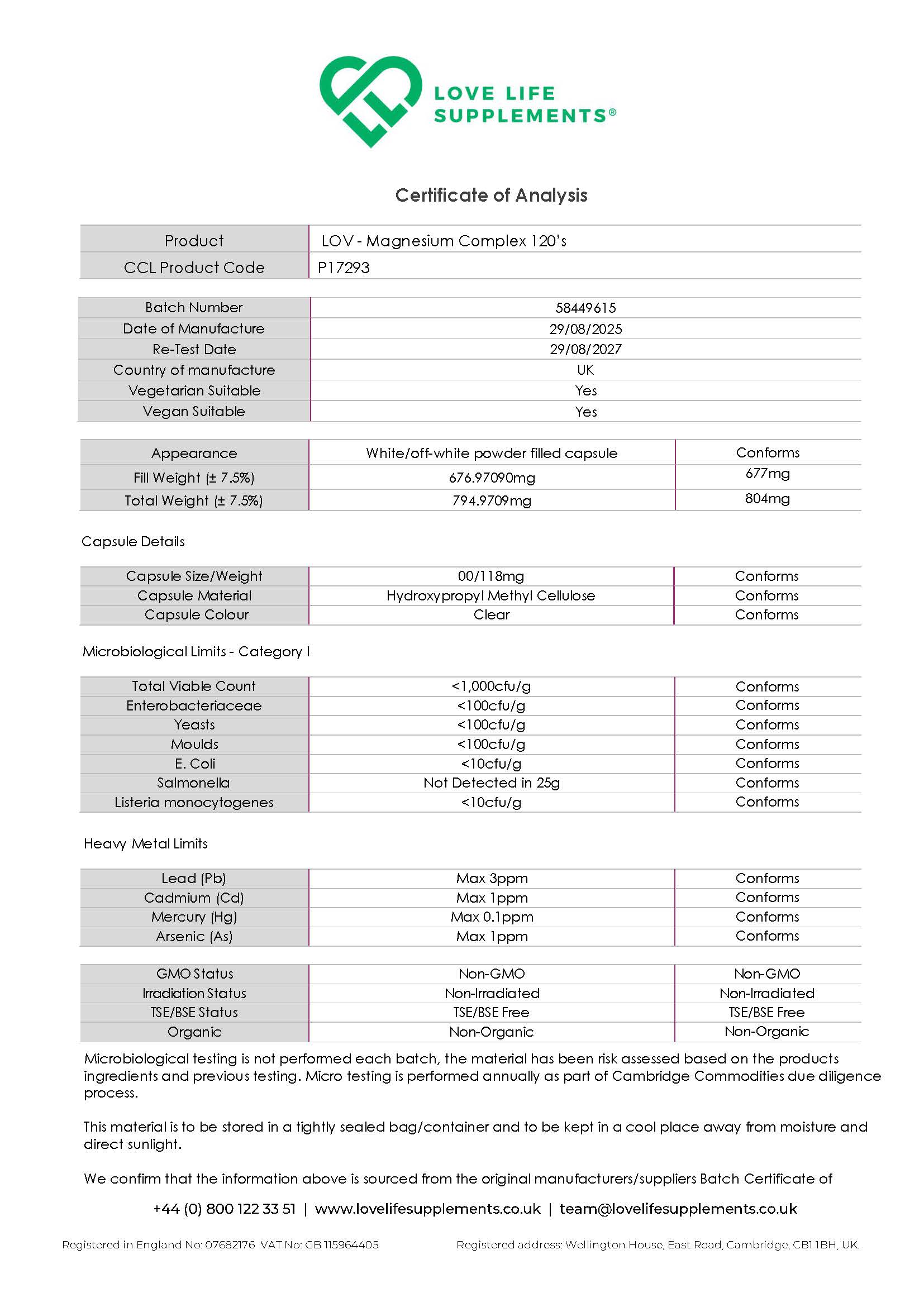 LOVE LIFE SUPPLEMENTS®

Certificate of Analysis

| Product | LOV - Magnesium Complex 120's |
|---|---|
| CCL Product Code | P17293 |

| Batch Number | 58449615 |
|---|---|
| Date of Manufacture | 29/08/2025 |
| Re-Test Date | 29/08/2027 |
| Country of manufacture | UK |
| Vegetarian Suitable | Yes |
| Vegan Suitable | Yes |

| Appearance | White/off-white powder filled capsule | Conforms |
|---|---|---|
| Fill Weight (± 7.5%) | 676.97090mg | 677mg |
| Total Weight (± 7.5%) | 794.9709mg | 804mg |

Capsule Details

| Capsule Size/Weight | 00/118mg | Conforms |
|---|---|---|
| Capsule Material | Hydroxypropyl Methyl Cellulose | Conforms |
| Capsule Colour | Clear | Conforms |

Microbiological Limits - Category I

| Total Viable Count | <1,000cfu/g | Conforms |
|---|---|---|
| Enterobacteriaceae | <100cfu/g | Conforms |
| Yeasts | <100cfu/g | Conforms |
| Moulds | <100cfu/g | Conforms |
| E. Coli | <10cfu/g | Conforms |
| Salmonella | Not Detected in 25g | Conforms |
| Listeria monocytogenes | <10cfu/g | Conforms |

Heavy Metal Limits

| Lead (Pb) | Max 3ppm | Conforms |
|---|---|---|
| Cadmium (Cd) | Max 1ppm | Conforms |
| Mercury (Hg) | Max 0.1ppm | Conforms |
| Arsenic (As) | Max 1ppm | Conforms |

| GMO Status | Non-GMO | Non-GMO |
|---|---|---|
| Irradiation Status | Non-Irradiated | Non-Irradiated |
| TSE/BSE Status | TSE/BSE Free | TSE/BSE Free |
| Organic | Non-Organic | Non-Organic |

Microbiological testing is not performed each batch, the material has been risk assessed based on the products ingredients and previous testing. Micro testing is performed annually as part of Cambridge Commodities due diligence process.

This material is to be stored in a tightly sealed bag/container and to be kept in a cool place away from moisture and direct sunlight.

We confirm that the information above is sourced from the original manufacturers/suppliers Batch Certificate of

+44 (0) 800 122 33 51 | www.lovelifesupplements.co.uk | team@lovelifesupplements.co.uk

Registered in England No: 07682176 VAT No: GB 115964405 Registered address: Wellington House, East Road, Cambridge, CB1 1BH, UK.